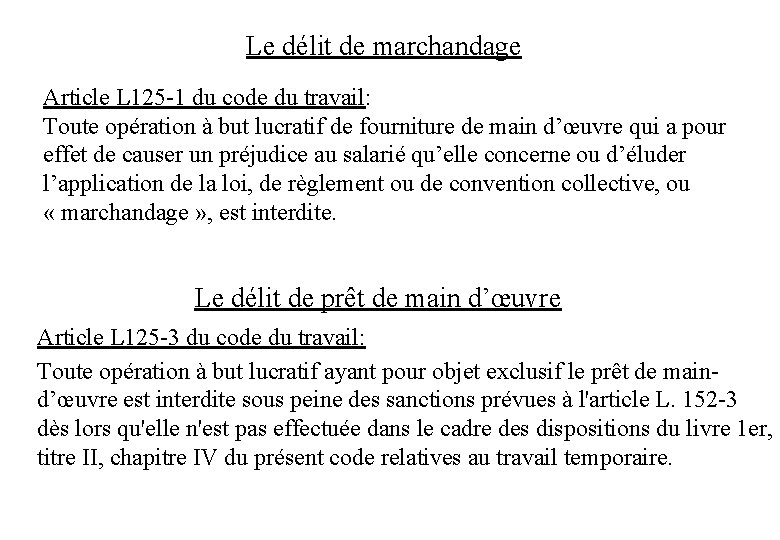 Le délit de marchandage

Article L125-1 du code du travail:
Toute opération à but lucratif de fourniture de main d’œuvre qui a pour effet de causer un préjudice au salarié qu’elle concerne ou d’éluder l’application de la loi, de règlement ou de convention collective, ou « marchandage », est interdite.

Le délit de prêt de main d’œuvre

Article L125-3 du code du travail:
Toute opération à but lucratif ayant pour objet exclusif le prêt de main-d’œuvre est interdite sous peine des sanctions prévues à l'article L. 152-3 dès lors qu'elle n'est pas effectuée dans le cadre des dispositions du livre 1er, titre II, chapitre IV du présent code relatives au travail temporaire.